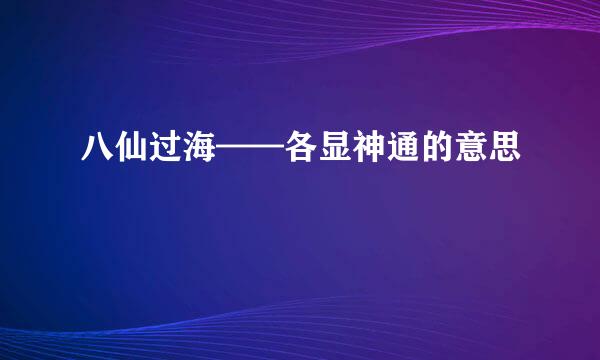 八仙过海——各显神通的意思